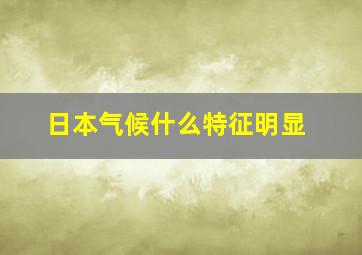 日本气候什么特征明显